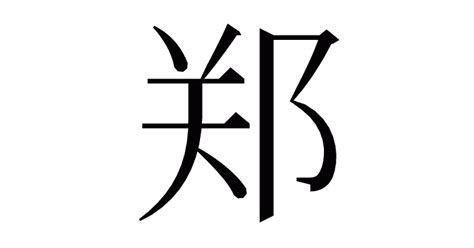 郑